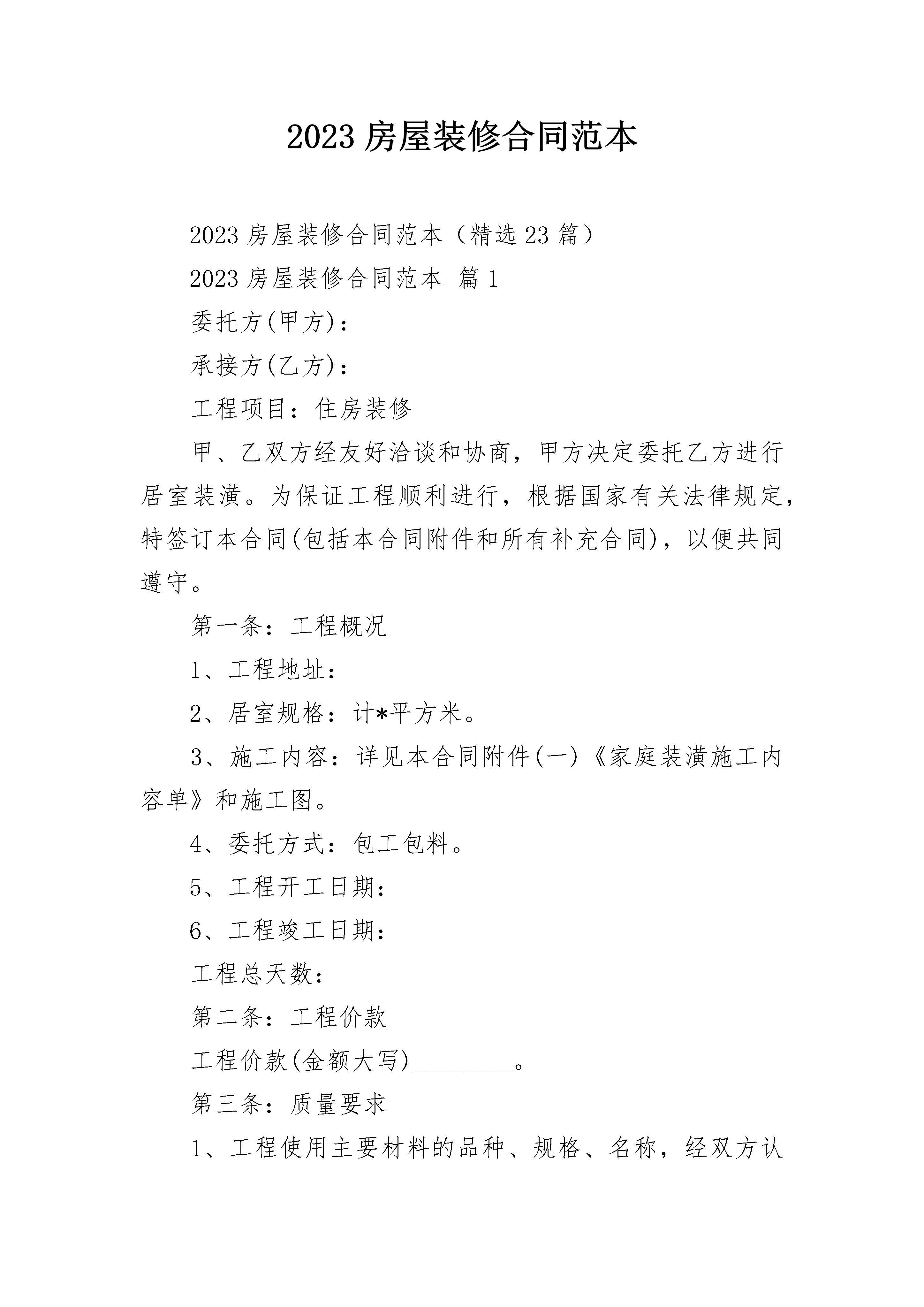 2023房屋装修合同范本

2023房屋装修合同范本（精选23篇）

2023房屋装修合同范本 篇1

委托方(甲方)：

承接方(乙方)：

工程项目：住房装修

甲、乙双方经友好洽谈和协商，甲方决定委托乙方进行居室装潢。为保证工程顺利进行，根据国家有关法律规定，特签订本合同(包括本合同附件和所有补充合同)，以便共同遵守。

第一条：工程概况

1、工程地址：

2、居室规格：计*平方米。

3、施工内容：详见本合同附件(一)《家庭装潢施工内容单》和施工图。

4、委托方式：包工包料。

5、工程开工日期：

6、工程竣工日期：

工程总天数：

第二条：工程价款

工程价款(金额大写)____。

第三条：质量要求

1、工程使用主要材料的品种、规格、名称，经双方认